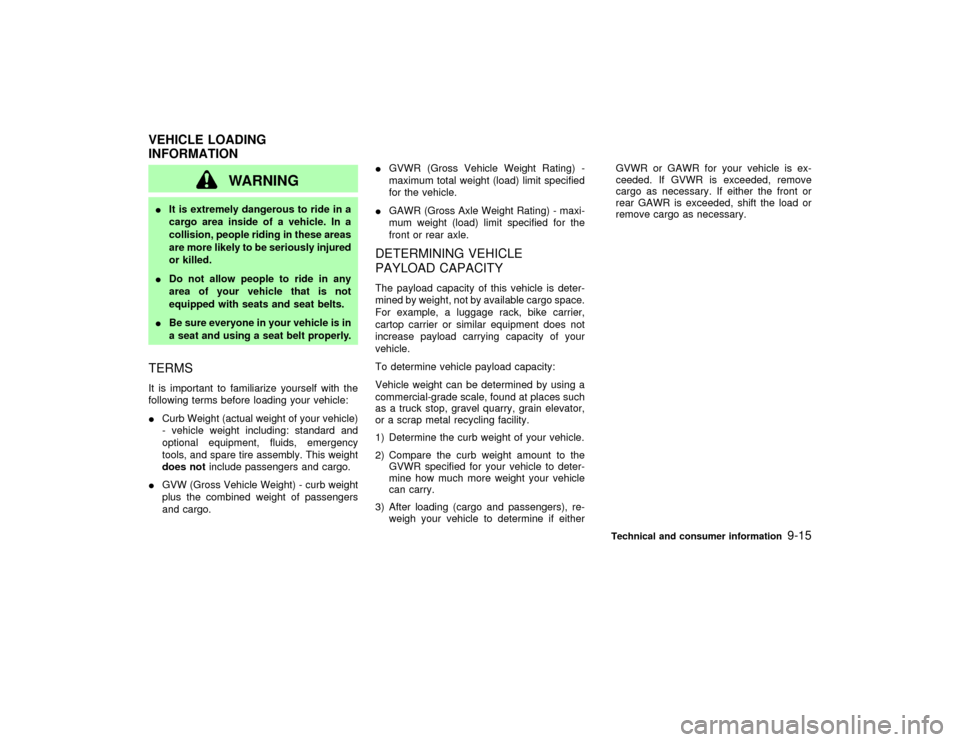 VEHICLE LOADING INFORMATION

WARNING

● It is extremely dangerous to ride in a cargo area inside of a vehicle. In a collision, people riding in these areas are more likely to be seriously injured or killed.

● Do not allow people to ride in any area of your vehicle that is not equipped with seats and seat belts.

● Be sure everyone in your vehicle is in a seat and using a seat belt properly.

TERMS

It is important to familiarize yourself with the following terms before loading your vehicle:

● Curb Weight (actual weight of your vehicle) - vehicle weight including: standard and optional equipment, fluids, emergency tools, and spare tire assembly. This weight does not include passengers and cargo.

● GVW (Gross Vehicle Weight) - curb weight plus the combined weight of passengers and cargo.

● GVWR (Gross Vehicle Weight Rating) - maximum total weight (load) limit specified for the vehicle.

● GAWR (Gross Axle Weight Rating) - maximum weight (load) limit specified for the front or rear axle.

DETERMINING VEHICLE PAYLOAD CAPACITY

The payload capacity of this vehicle is determined by weight, not by available cargo space. For example, a luggage rack, bike carrier, cartop carrier or similar equipment does not increase payload carrying capacity of your vehicle.

To determine vehicle payload capacity:

Vehicle weight can be determined by using a commercial-grade scale, found at places such as a truck stop, gravel quarry, grain elevator, or a scrap metal recycling facility.

1) Determine the curb weight of your vehicle.

2) Compare the curb weight amount to the GVWR specified for your vehicle to determine how much more weight your vehicle can carry.

3) After loading (cargo and passengers), reweigh your vehicle to determine if either GVWR or GAWR for your vehicle is exceeded. If GVWR is exceeded, remove cargo as necessary. If either the front or rear GAWR is exceeded, shift the load or remove cargo as necessary.

Technical and consumer information 9-15

carmanualsonline.info